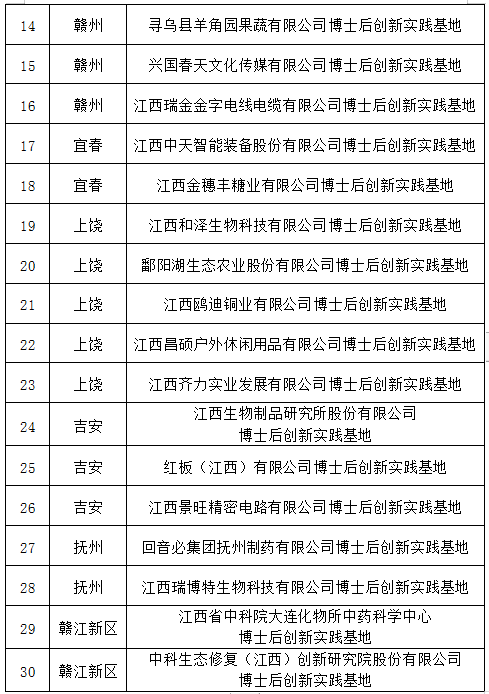 | 14 | 赣州 | 寻乌县羊角园果蔬有限公司博士后创新实践基地 |
|---|---|---|
| 15 | 赣州 | 兴国春天文化传媒有限公司博士后创新实践基地 |
| 16 | 赣州 | 江西瑞金金字电线电缆有限公司博士后创新实践基地 |
| 17 | 宜春 | 江西中天智能装备股份有限公司博士后创新实践基地 |
| 18 | 宜春 | 江西金穗丰糖业有限公司博士后创新实践基地 |
| 19 | 上饶 | 江西和泽生物科技有限公司博士后创新实践基地 |
| 20 | 上饶 | 鄱阳湖生态农业股份有限公司博士后创新实践基地 |
| 21 | 上饶 | 江西鸥迪铜业有限公司博士后创新实践基地 |
| 22 | 上饶 | 江西昌硕户外休闲用品有限公司博士后创新实践基地 |
| 23 | 上饶 | 江西齐力实业发展有限公司博士后创新实践基地 |
| 24 | 吉安 | 江西生物制品研究所股份有限公司 博士后创新实践基地 |
| 25 | 吉安 | 红板（江西）有限公司博士后创新实践基地 |
| 26 | 吉安 | 江西景旺精密电路有限公司博士后创新实践基地 |
| 27 | 抚州 | 回音必集团抚州制药有限公司博士后创新实践基地 |
| 28 | 抚州 | 江西瑞博特生物科技有限公司博士后创新实践基地 |
| 29 | 赣江新区 | 江西省中科院大连化物所中药科学中心 博士后创新实践基地 |
| 30 | 赣江新区 | 中科生态修复（江西）创新研究院股份有限公司 博士后创新实践基地 |